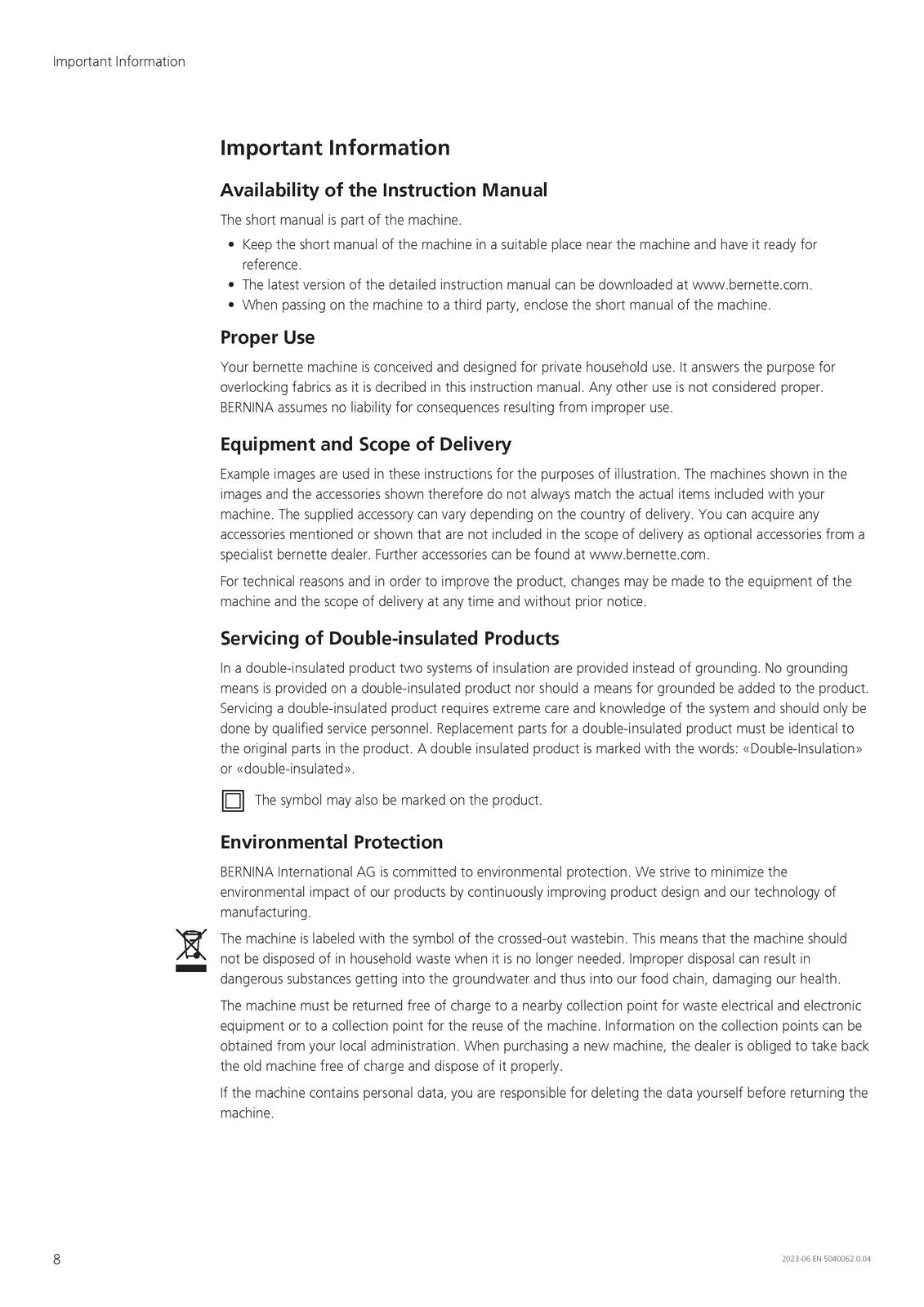 Important Information

Important Information

Availability of the Instruction Manual

The short manual is part of the machine.

• Keep the short manual of the machine in a suitable place near the machine and have it ready for reference.
• The latest version of the detailed instruction manual can be downloaded at www.bernette.com.
• When passing on the machine to a third party, enclose the short manual of the machine.

Proper Use

Your bernette machine is conceived and designed for private household use. It answers the purpose for overlocking fabrics as it is decribed in this instruction manual. Any other use is not considered proper. BERNINA assumes no liability for consequences resulting from improper use.

Equipment and Scope of Delivery

Example images are used in these instructions for the purposes of illustration. The machines shown in the images and the accessories shown therefore do not always match the actual items included with your machine. The supplied accessory can vary depending on the country of delivery. You can acquire any accessories mentioned or shown that are not included in the scope of delivery as optional accessories from a specialist bernette dealer. Further accessories can be found at www.bernette.com.

For technical reasons and in order to improve the product, changes may be made to the equipment of the machine and the scope of delivery at any time and without prior notice.

Servicing of Double-insulated Products

In a double-insulated product two systems of insulation are provided instead of grounding. No grounding means is provided on a double-insulated product nor should a means for grounded be added to the product. Servicing a double-insulated product requires extreme care and knowledge of the system and should only be done by qualified service personnel. Replacement parts for a double-insulated product must be identical to the original parts in the product. A double insulated product is marked with the words: «Double-Insulation» or «double-insulated».

The symbol may also be marked on the product.

Environmental Protection

BERNINA International AG is committed to environmental protection. We strive to minimize the environmental impact of our products by continuously improving product design and our technology of manufacturing.

The machine is labeled with the symbol of the crossed-out wastebin. This means that the machine should not be disposed of in household waste when it is no longer needed. Improper disposal can result in dangerous substances getting into the groundwater and thus into our food chain, damaging our health.

The machine must be returned free of charge to a nearby collection point for waste electrical and electronic equipment or to a collection point for the reuse of the machine. Information on the collection points can be obtained from your local administration. When purchasing a new machine, the dealer is obliged to take back the old machine free of charge and dispose of it properly.

If the machine contains personal data, you are responsible for deleting the data yourself before returning the machine.

8

2023-06 EN 5040062.0.04